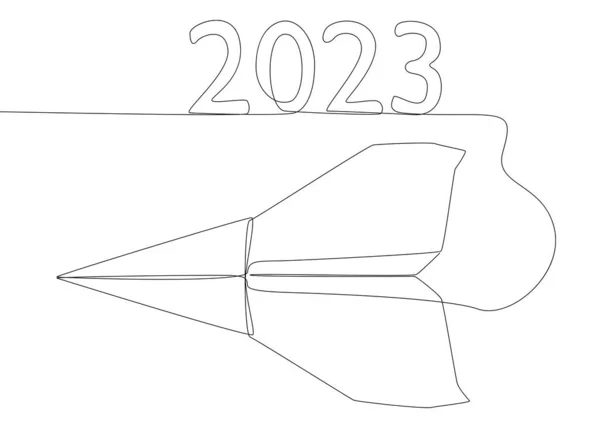 2023